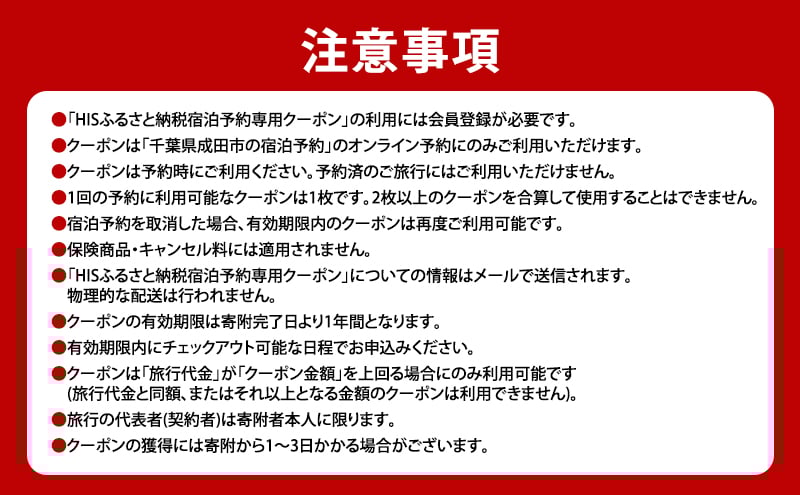 注意事項

●「HISふるさと納税宿泊予約専用クーポン」の利用には会員登録が必要です。

●クーポンは「千葉県成田市の宿泊予約」のオンライン予約にのみご利用いただけます。

●クーポンは予約時にご利用ください。予約済のご旅行にはご利用いただけません。

●1回の予約に利用可能なクーポンは1枚です。2枚以上のクーポンを合算して使用することはできません。

●宿泊予約を取消した場合、有効期限内のクーポンは再度ご利用可能です。

●保険商品・キャンセル料には適用されません。

●「HISふるさと納税宿泊予約専用クーポン」についての情報はメールで送信されます。物理的な配送は行われません。

●クーポンの有効期限は寄附完了日より1年間となります。

●有効期限内にチェックアウト可能な日程でお申込みください。

●クーポンは「旅行代金」が「クーポン金額」を上回る場合にのみ利用可能です(旅行代金と同額、またはそれ以上となる金額のクーポンは利用できません)。

●旅行の代表者(契約者)は寄附者本人に限ります。

●クーポンの獲得には寄附から1～3日かかる場合がございます。